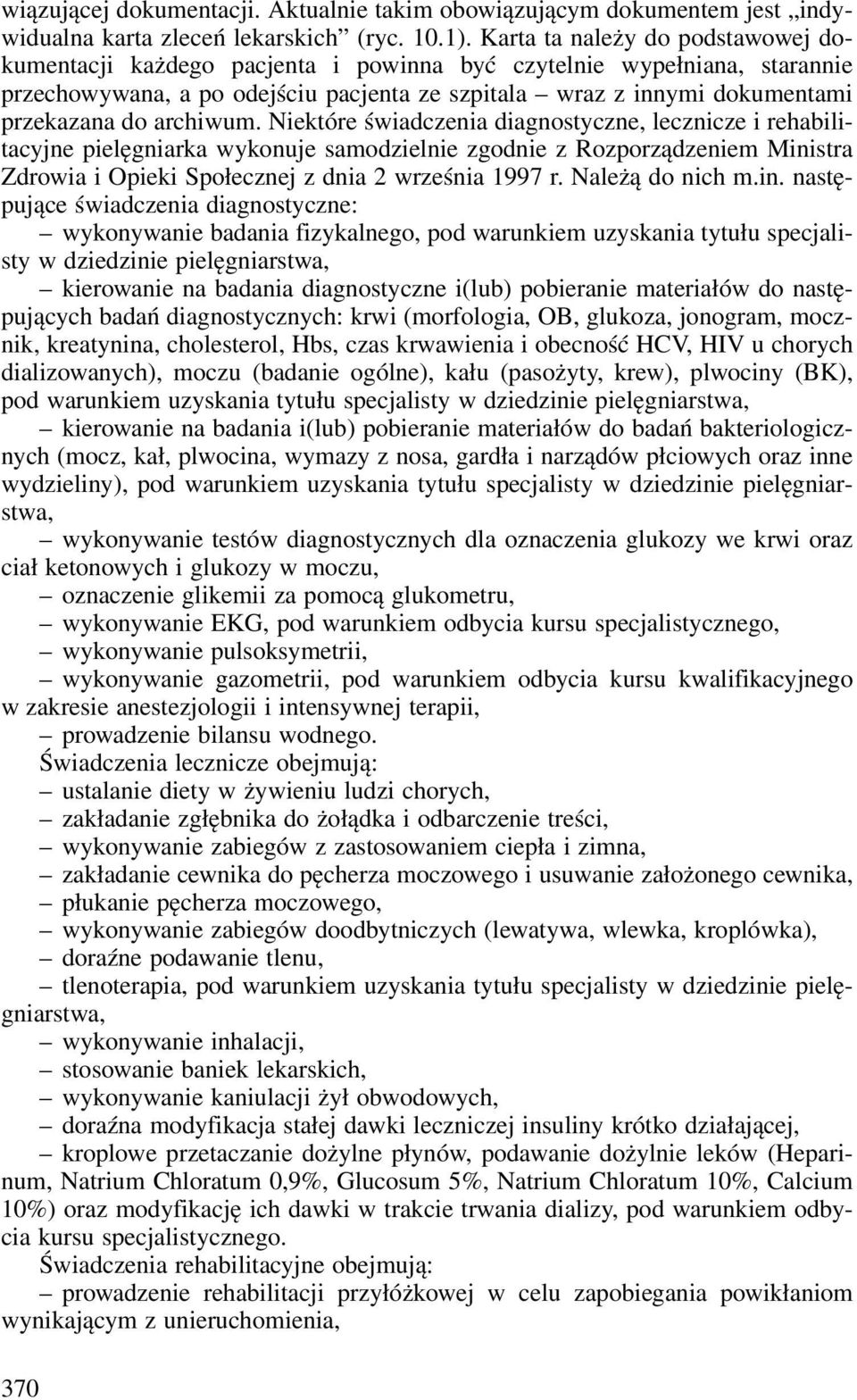 wiązującej dokumentacji. Aktualnie takim obowiązującym dokumentem jest „indywidualna karta zleceń lekarskich” (ryc. 10.1). Karta ta należy do podstawowej dokumentacji każdego pacjenta i powinna być czytelnie wypełniana, starannie przechowywana, a po odejściu pacjenta ze szpitala – wraz z innymi dokumentami przekazana do archiwum. Niektóre świadczenia diagnostyczne, lecznicze i rehabilitacyjne pielęgniarka wykonuje samodzielnie zgodnie z Rozporządzeniem Ministra Zdrowia i Opieki Społecznej z dnia 2 września 1997 r. Należą do nich m.in. następujące świadczenia diagnostyczne:

– wykonywanie badania fizykalnego, pod warunkiem uzyskania tytułu specjalisty w dziedzinie pielęgniarstwa,

– kierowanie na badania diagnostyczne i(lub) pobieranie materiałów do następujących badań diagnostycznych: krwi (morfologia, OB, glukoza, jonogram, mocznik, kreatynina, cholesterol, Hbs, czas krwawienia i obecność HCV, HIV u chorych dializowanych), moczu (badanie ogólne), kału (pasożyty, krew), plwociny (BK), pod warunkiem uzyskania tytułu specjalisty w dziedzinie pielęgniarstwa,

– kierowanie na badania i(lub) pobieranie materiałów do badań bakteriologicznych (mocz, kał, plwocina, wymazy z nosa, gardła i narządów płciowych oraz inne wydzieliny), pod warunkiem uzyskania tytułu specjalisty w dziedzinie pielęgniarstwa,

– wykonywanie testów diagnostycznych dla oznaczenia glukozy we krwi oraz ciał ketonowych i glukozy w moczu,

– oznaczenie glikemii za pomocą glukometru,

– wykonywanie EKG, pod warunkiem odbycia kursu specjalistycznego,

– wykonywanie pulsoksymetrii,

– wykonywanie gazometrii, pod warunkiem odbycia kursu kwalifikacyjnego w zakresie anestezjologii i intensywnej terapii,

– prowadzenie bilansu wodnego.

Świadczenia lecznicze obejmują:

– ustalanie diety w żywieniu ludzi chorych,

– zakładanie zgłębnika do żołądka i odbarczenie treści,

– wykonywanie zabiegów z zastosowaniem ciepła i zimna,

– zakładanie cewnika do pęcherza moczowego i usuwanie założonego cewnika,

– płukanie pęcherza moczowego,

– wykonywanie zabiegów doodbytniczych (lewatywa, wlewka, kroplówka),

– doraźne podawanie tlenu,

– tlenoterapia, pod warunkiem uzyskania tytułu specjalisty w dziedzinie pielęgniarstwa,

– wykonywanie inhalacji,

– stosowanie baniek lekarskich,

– wykonywanie kaniulacji żył obwodowych,

– doraźna modyfikacja stałej dawki leczniczej insuliny krótko działającej,

– kroplowe przetaczanie dożylne płynów, podawanie dożylnie leków (Heparinum, Natrium Chloratum 0,9%, Glucosum 5%, Natrium Chloratum 10%, Calcium 10%) oraz modyfikację ich dawki w trakcie trwania dializy, pod warunkiem odbycia kursu specjalistycznego.

Świadczenia rehabilitacyjne obejmują:

– prowadzenie rehabilitacji przyłóżkowej w celu zapobiegania powikłaniom wynikającym z unieruchomienia,

370